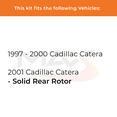 This kit fits the following Vehicles:

1997 - 2000 Cadillac Catera

2001 Cadillac Catera
- Solid Rear Rotor